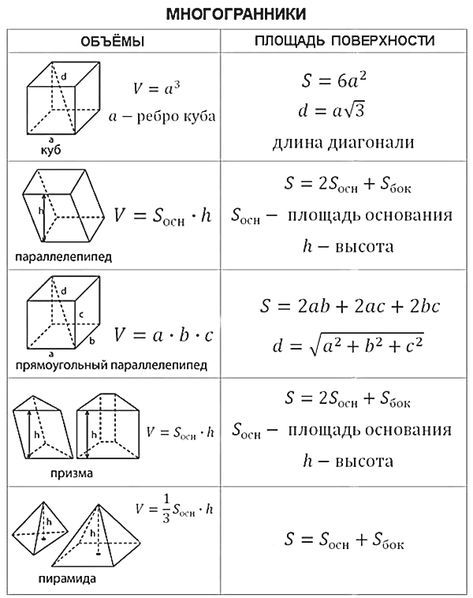 МНОГОГРАННИКИ

| ОБЪЁМЫ | ПЛОЩАДЬ ПОВЕРХНОСТИ |
|---|---|
| d a куб $V = a^3$ $a$ – ребро куба | $S = 6a^2$ $d = a\sqrt{3}$ длина диагонали |
| h параллелепипед $V = S_{осн} \cdot h$ | $S = 2S_{осн} + S_{бок}$ $S_{осн}$ – площадь основания $h$ – высота |
| d c b a прямоугольный параллелепипед $V = a \cdot b \cdot c$ | $S = 2ab + 2ac + 2bc$ $d = \sqrt{a^2 + b^2 + c^2}$ |
| h h призма $V = S_{осн} \cdot h$ | $S = 2S_{осн} + S_{бок}$ $S_{осн}$ – площадь основания $h$ – высота |
| h h пирамида $V = \frac{1}{3} S_{осн} \cdot h$ | $S = S_{осн} + S_{бок}$ |